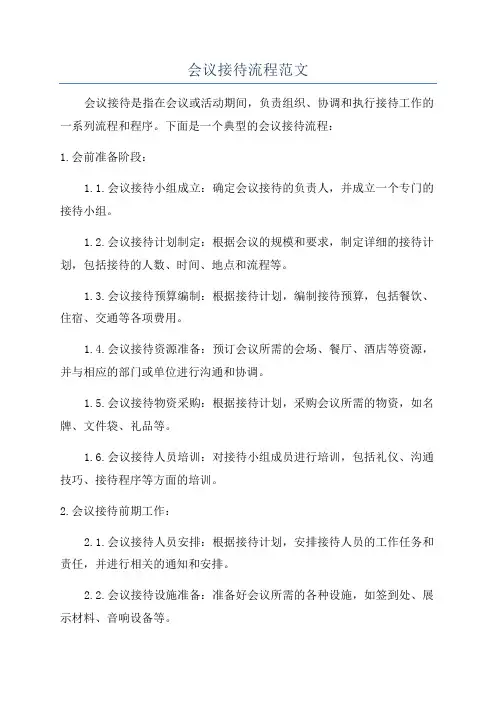 会议接待流程范文

会议接待是指在会议或活动期间，负责组织、协调和执行接待工作的一系列流程和程序。下面是一个典型的会议接待流程：

1.会前准备阶段：

1.1.会议接待小组成立：确定会议接待的负责人，并成立一个专门的接待小组。

1.2.会议接待计划制定：根据会议的规模和要求，制定详细的接待计划，包括接待的人数、时间、地点和流程等。

1.3.会议接待预算编制：根据接待计划，编制接待预算，包括餐饮、住宿、交通等各项费用。

1.4.会议接待资源准备：预订会议所需的会场、餐厅、酒店等资源，并与相应的部门或单位进行沟通和协调。

1.5.会议接待物资采购：根据接待计划，采购会议所需的物资，如名牌、文件袋、礼品等。

1.6.会议接待人员培训：对接待小组成员进行培训，包括礼仪、沟通技巧、接待程序等方面的培训。

2.会议接待前期工作：

2.1.会议接待人员安排：根据接待计划，安排接待人员的工作任务和责任，并进行相关的通知和安排。

2.2.会议接待设施准备：准备好会议所需的各种设施，如签到处、展示材料、音响设备等。